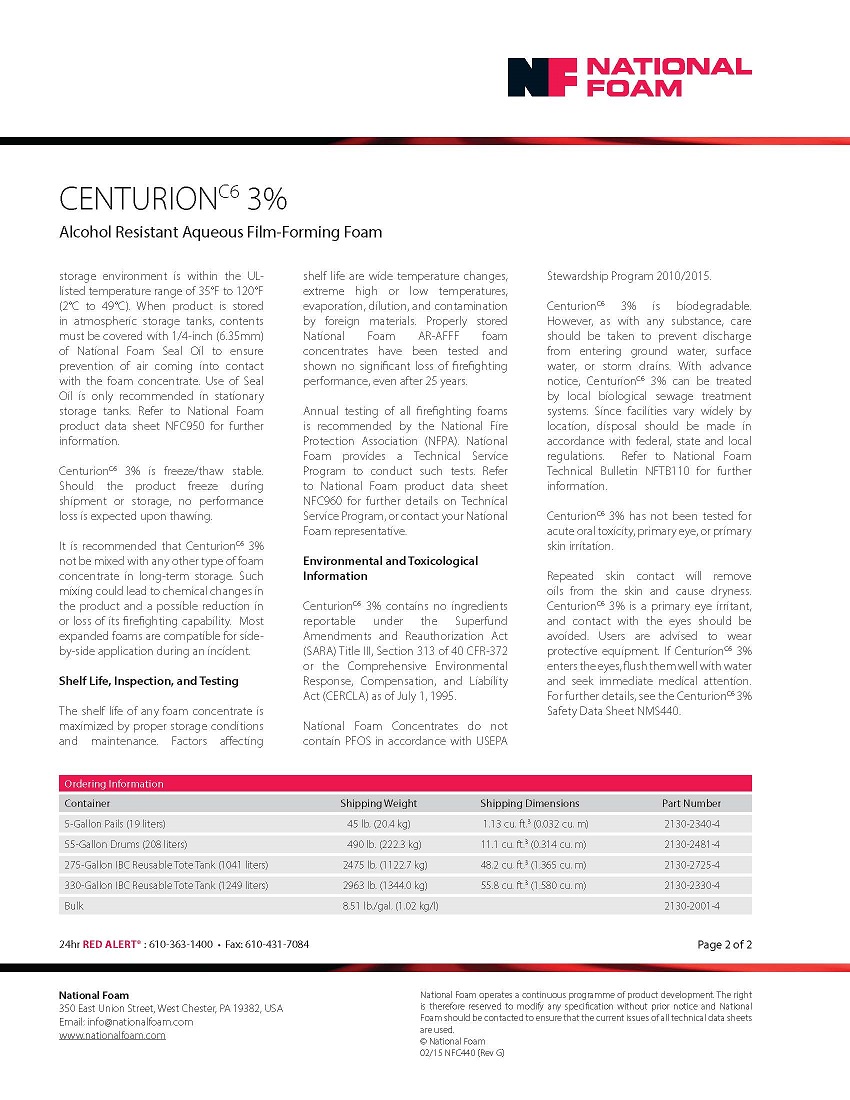 NF NATIONAL FOAM

CENTURION$^{C6}$ 3%

Alcohol Resistant Aqueous Film-Forming Foam

storage environment is within the UL-listed temperature range of 35°F to 120°F (2°C to 49°C). When product is stored in atmospheric storage tanks, contents must be covered with 1/4-inch (6.35mm) of National Foam Seal Oil to ensure prevention of air coming into contact with the foam concentrate. Use of Seal Oil is only recommended in stationary storage tanks. Refer to National Foam product data sheet NFC950 for further information.

Centurion$^{C6}$ 3% is freeze/thaw stable. Should the product freeze during shipment or storage, no performance loss is expected upon thawing.

It is recommended that Centurion$^{C6}$ 3% not be mixed with any other type of foam concentrate in long-term storage. Such mixing could lead to chemical changes in the product and a possible reduction in or loss of its firefighting capability. Most expanded foams are compatible for side-by-side application during an incident.

Shelf Life, Inspection, and Testing

The shelf life of any foam concentrate is maximized by proper storage conditions and maintenance. Factors affecting shelf life are wide temperature changes, extreme high or low temperatures, evaporation, dilution, and contamination by foreign materials. Properly stored National Foam AR-AFFF foam concentrates have been tested and shown no significant loss of firefighting performance, even after 25 years.

Annual testing of all firefighting foams is recommended by the National Fire Protection Association (NFPA). National Foam provides a Technical Service Program to conduct such tests. Refer to National Foam product data sheet NFC960 for further details on Technical Service Program, or contact your National Foam representative.

Environmental and Toxicological Information

Centurion$^{C6}$ 3% contains no ingredients reportable under the Superfund Amendments and Reauthorization Act (SARA) Title III, Section 313 of 40 CFR-372 or the Comprehensive Environmental Response, Compensation, and Liability Act (CERCLA) as of July 1, 1995.

National Foam Concentrates do not contain PFOS in accordance with USEPA Stewardship Program 2010/2015.

Centurion$^{C6}$ 3% is biodegradable. However, as with any substance, care should be taken to prevent discharge from entering ground water, surface water, or storm drains. With advance notice, Centurion$^{C6}$ 3% can be treated by local biological sewage treatment systems. Since facilities vary widely by location, disposal should be made in accordance with federal, state and local regulations. Refer to National Foam Technical Bulletin NFTB110 for further information.

Centurion$^{C6}$ 3% has not been tested for acute oral toxicity, primary eye, or primary skin irritation.

Repeated skin contact will remove oils from the skin and cause dryness. Centurion$^{C6}$ 3% is a primary eye irritant, and contact with the eyes should be avoided. Users are advised to wear protective equipment. If Centurion$^{C6}$ 3% enters the eyes, flush them well with water and seek immediate medical attention. For further details, see the Centurion$^{C6}$ 3% Safety Data Sheet NMS440.

Ordering Information

| Container | Shipping Weight | Shipping Dimensions | Part Number |
|---|---|---|---|
| 5-Gallon Pails (19 liters) | 45 lb. (20.4 kg) | 1.13 cu. ft.$^3$ (0.032 cu. m) | 2130-2340-4 |
| 55-Gallon Drums (208 liters) | 490 lb. (222.3 kg) | 11.1 cu. ft.$^3$ (0.314 cu. m) | 2130-2481-4 |
| 275-Gallon IBC Reusable Tote Tank (1041 liters) | 2475 lb. (1122.7 kg) | 48.2 cu. ft.$^3$ (1.365 cu. m) | 2130-2725-4 |
| 330-Gallon IBC Reusable Tote Tank (1249 liters) | 2963 lb. (1344.0 kg) | 55.8 cu. ft.$^3$ (1.580 cu. m) | 2130-2330-4 |
| Bulk | 8.51 lb./gal. (1.02 kg/l) | | 2130-2001-4 |

24hr RED ALERT® : 610-363-1400 • Fax: 610-431-7084

Page 2 of 2

National Foam
350 East Union Street, West Chester, PA 19382, USA
Email: info@nationalfoam.com
www.nationalfoam.com

National Foam operates a continuous programme of product development. The right is therefore reserved to modify any specification without prior notice and National Foam should be contacted to ensure that the current issues of all technical data sheets are used.
© National Foam
02/15 NFC440 (Rev G)